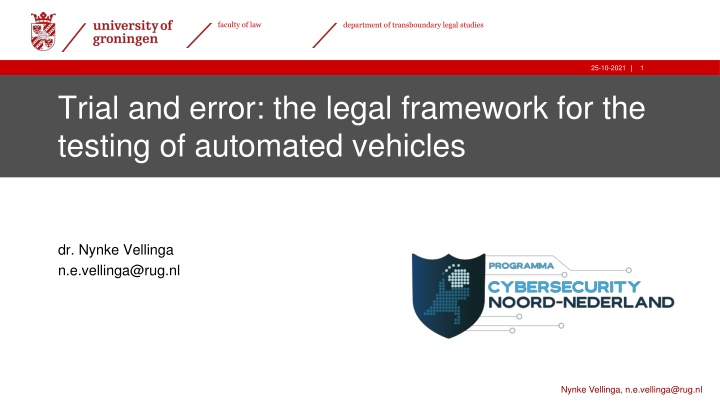 university of groningen

faculty of law

department of transboundary legal studies

25-10-2021 | 1

Trial and error: the legal framework for the testing of automated vehicles

dr. Nynke Vellinga
n.e.vellinga@rug.nl

PROGRAMMA
CYBERSECURITY
NOORD-NEDERLAND

Nynke Vellinga, n.e.vellinga@rug.nl